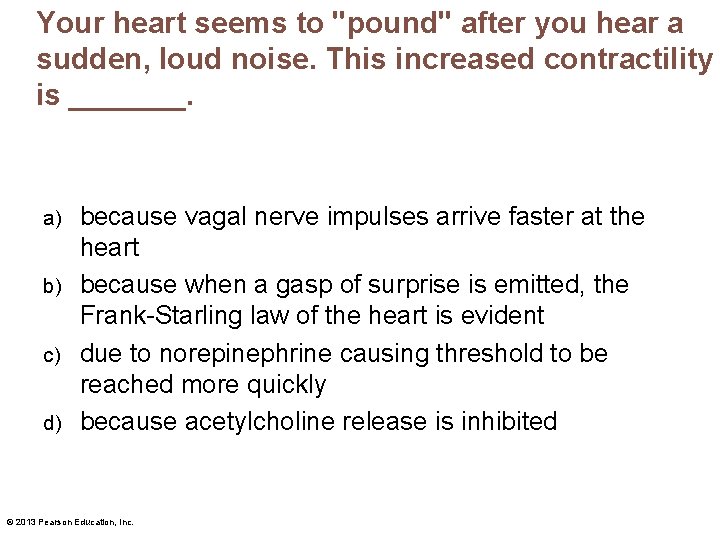 Your heart seems to "pound" after you hear a sudden, loud noise. This increased contractility is _______.

a) because vagal nerve impulses arrive faster at the heart

b) because when a gasp of surprise is emitted, the Frank-Starling law of the heart is evident

c) due to norepinephrine causing threshold to be reached more quickly

d) because acetylcholine release is inhibited

© 2013 Pearson Education, Inc.